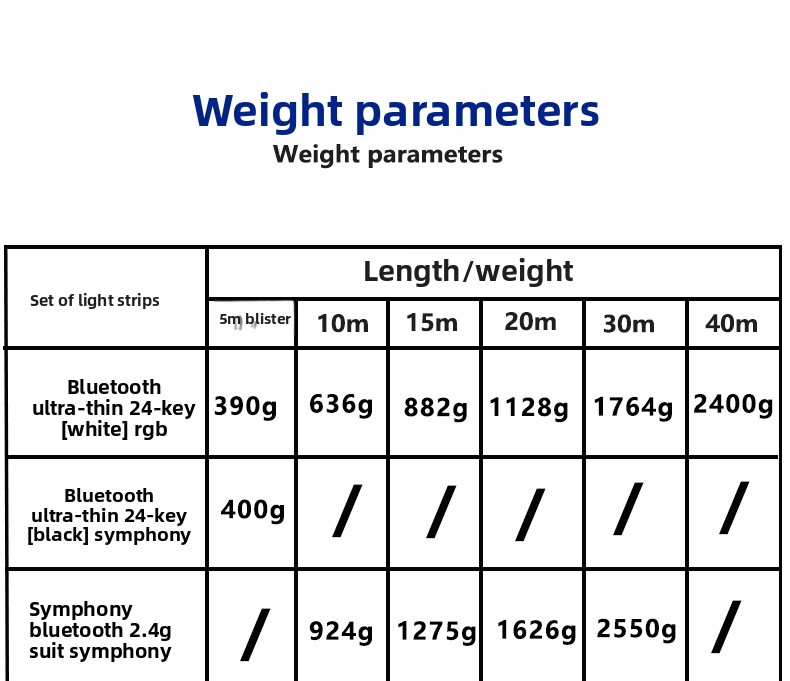 Weight parameters
Weight parameters

| Set of light strips | Length/weight | | | | | |
|---|---|---|---|---|---|---|
| | 5m blister | 10m | 15m | 20m | 30m | 40m |
| Bluetooth ultra-thin 24-key [white] rgb | 390g | 636g | 882g | 1128g | 1764g | 2400g |
| Bluetooth ultra-thin 24-key [black] symphony | 400g | / | / | / | / | / |
| Symphony bluetooth 2.4g suit symphony | / | 924g | 1275g | 1626g | 2550g | / |